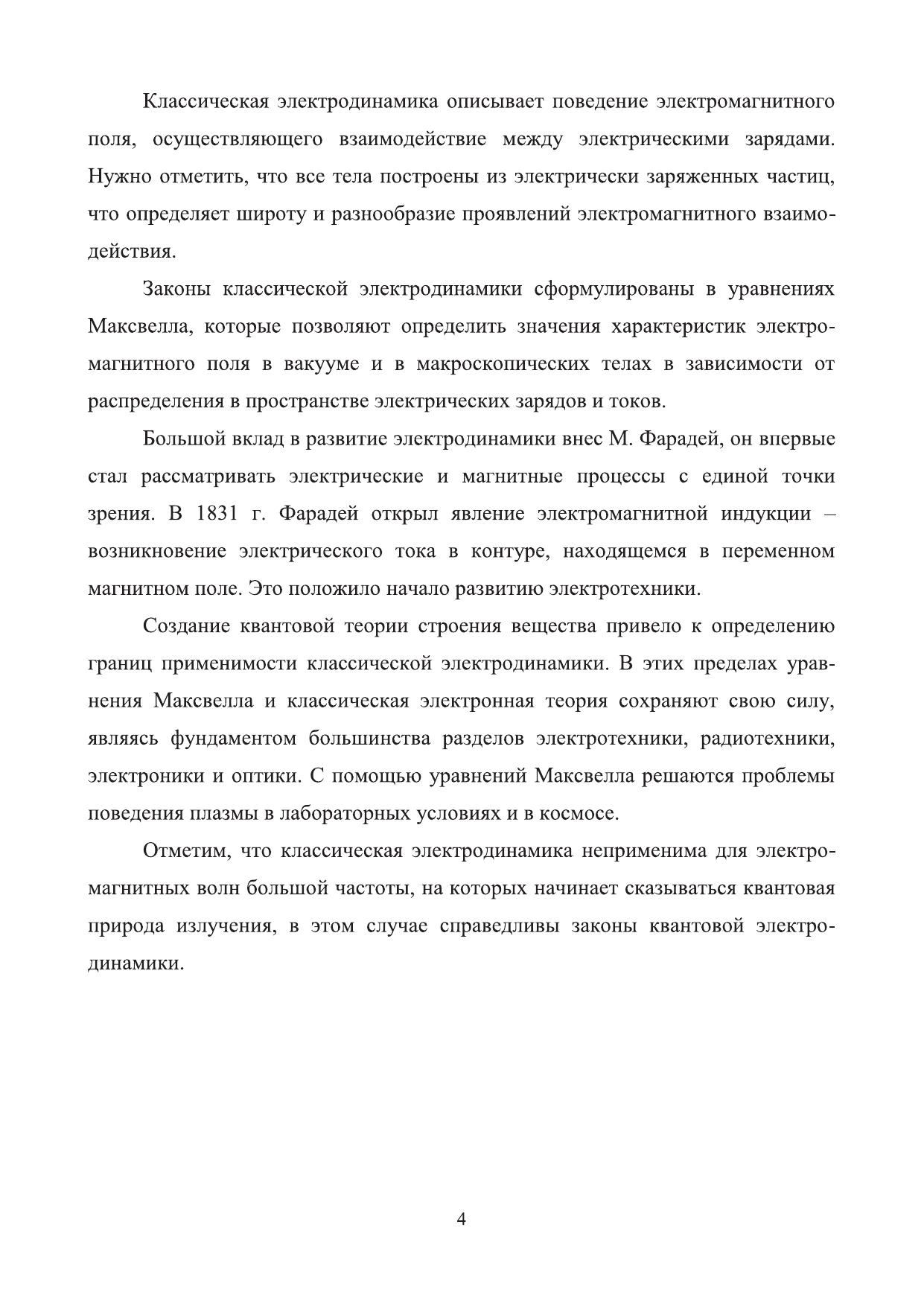 Классическая электродинамика описывает поведение электромагнитного поля, осуществляющего взаимодействие между электрическими зарядами. Нужно отметить, что все тела построены из электрически заряженных частиц, что определяет широту и разнообразие проявлений электромагнитного взаимодействия.

Законы классической электродинамики сформулированы в уравнениях Максвелла, которые позволяют определить значения характеристик электромагнитного поля в вакууме и в макроскопических телах в зависимости от распределения в пространстве электрических зарядов и токов.

Большой вклад в развитие электродинамики внес М. Фарадей, он впервые стал рассматривать электрические и магнитные процессы с единой точки зрения. В 1831 г. Фарадей открыл явление электромагнитной индукции – возникновение электрического тока в контуре, находящемся в переменном магнитном поле. Это положило начало развитию электротехники.

Создание квантовой теории строения вещества привело к определению границ применимости классической электродинамики. В этих пределах уравнения Максвелла и классическая электронная теория сохраняют свою силу, являясь фундаментом большинства разделов электротехники, радиотехники, электроники и оптики. С помощью уравнений Максвелла решаются проблемы поведения плазмы в лабораторных условиях и в космосе.

Отметим, что классическая электродинамика неприменима для электромагнитных волн большой частоты, на которых начинает сказываться квантовая природа излучения, в этом случае справедливы законы квантовой электродинамики.

4